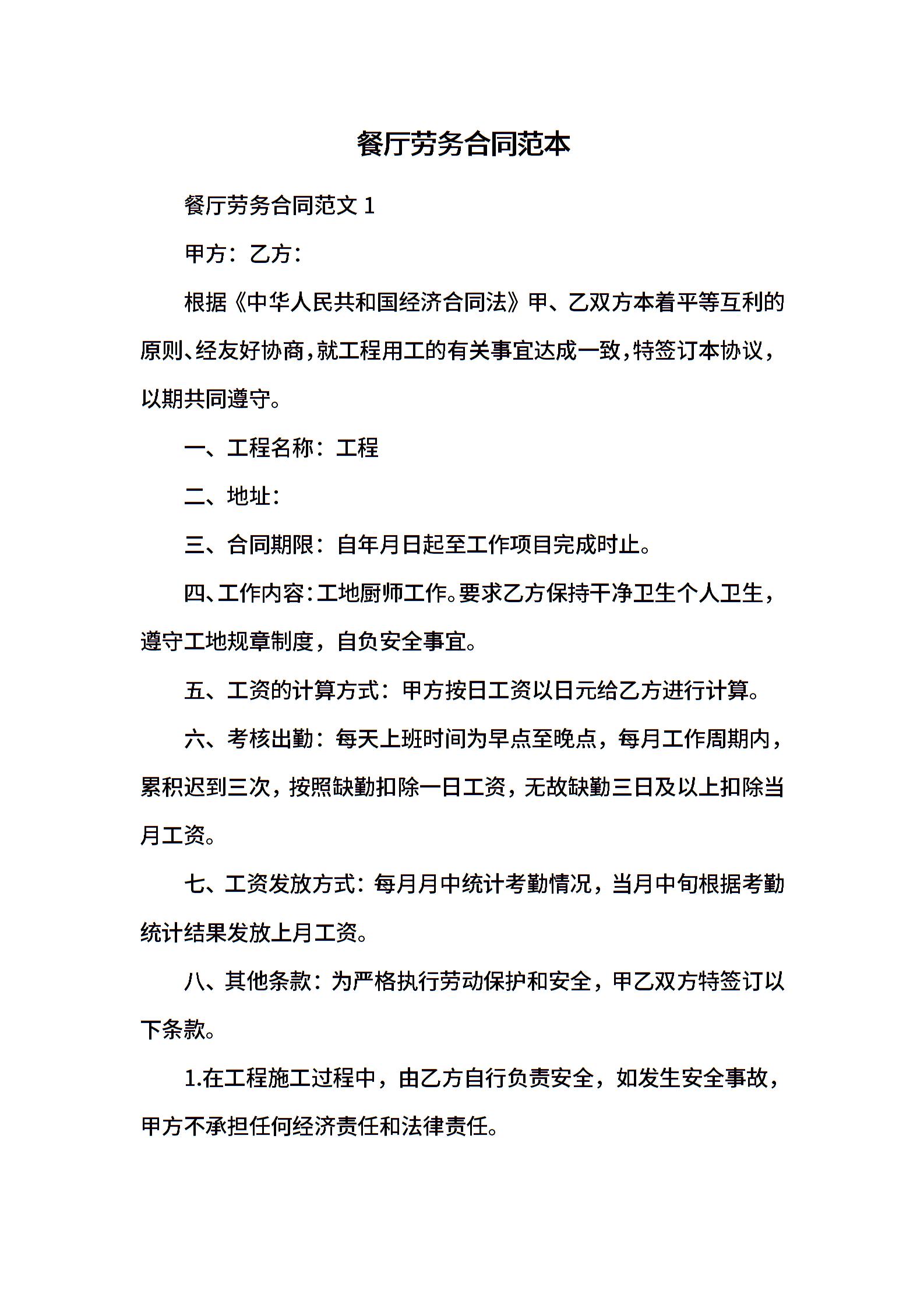 餐厅劳务合同范本

餐厅劳务合同范文 1

甲方：乙方：

根据《中华人民共和国经济合同法》甲、乙双方本着平等互利的原则、经友好协商，就工程用工的有关事宜达成一致，特签订本协议，以期共同遵守。

一、工程名称：工程

二、地址：

三、合同期限：自年月日起至工作项目完成时止。

四、工作内容：工地厨师工作。要求乙方保持干净卫生个人卫生，遵守工地规章制度，自负安全事宜。

五、工资的计算方式：甲方按日工资以日元给乙方进行计算。

六、考核出勤：每天上班时间为早点至晚点，每月工作周期内，累积迟到三次，按照缺勤扣除一日工资，无故缺勤三日及以上扣除当月工资。

七、工资发放方式：每月月中统计考勤情况，当月中旬根据考勤统计结果发放上月工资。

八、其他条款：为严格执行劳动保护和安全，甲乙双方特签订以下条款。

1.在工程施工过程中，由乙方自行负责安全，如发生安全事故，甲方不承担任何经济责任和法律责任。